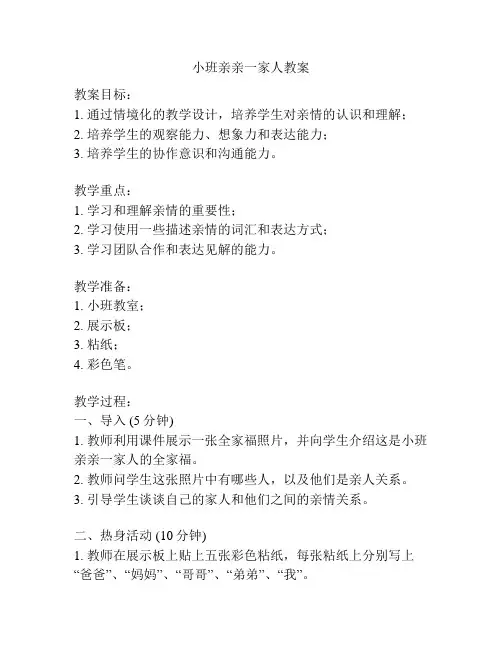 小班亲亲一家人教案

教案目标：
1. 通过情境化的教学设计，培养学生对亲情的认识和理解；
2. 培养学生的观察能力、想象力和表达能力；
3. 培养学生的协作意识和沟通能力。

教学重点：
1. 学习和理解亲情的重要性；
2. 学习使用一些描述亲情的词汇和表达方式；
3. 学习团队合作和表达见解的能力。

教学准备：
1. 小班教室；
2. 展示板；
3. 粘纸；
4. 彩色笔。

教学过程：
一、导入 (5 分钟)
1. 教师利用课件展示一张全家福照片，并向学生介绍这是小班亲亲一家人的全家福。
2. 教师问学生这张照片中有哪些人，以及他们是亲人关系。
3. 引导学生谈谈自己的家人和他们之间的亲情关系。

二、热身活动 (10 分钟)
1. 教师在展示板上贴上五张彩色粘纸，每张粘纸上分别写上“爸爸”、“妈妈”、“哥哥”、“弟弟”、“我”。